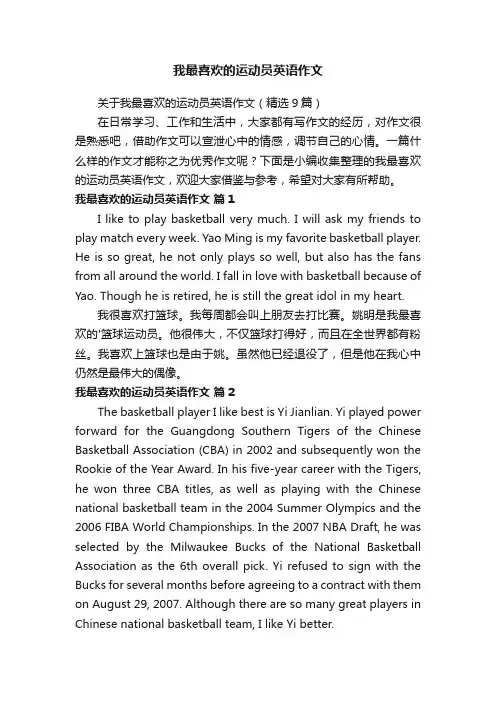 我最喜欢的运动员英语作文

关于我最喜欢的运动员英语作文（精选9篇）

在日常学习、工作和生活中，大家都有写作文的经历，对作文很是熟悉吧，借助作文可以宣泄心中的情感，调节自己的心情。一篇什么样的作文才能称之为优秀作文呢？下面是小编收集整理的我最喜欢的运动员英语作文，欢迎大家借鉴与参考，希望对大家有所帮助。

我最喜欢的运动员英语作文 篇1

I like to play basketball very much. I will ask my friends to play match every week. Yao Ming is my favorite basketball player. He is so great, he not only plays so well, but also has the fans from all around the world. I fall in love with basketball because of Yao. Though he is retired, he is still the great idol in my heart.

我很喜欢打篮球。我每周都会叫上朋友去打比赛。姚明是我最喜欢的'篮球运动员。他很伟大，不仅篮球打得好，而且在全世界都有粉丝。我喜欢上篮球也是由于姚。虽然他已经退役了，但是他在我心中仍然是最伟大的偶像。

我最喜欢的运动员英语作文 篇2

The basketball player I like best is Yi Jianlian. Yi played power forward for the Guangdong Southern Tigers of the Chinese Basketball Association (CBA) in 2002 and subsequently won the Rookie of the Year Award. In his five-year career with the Tigers, he won three CBA titles, as well as playing with the Chinese national basketball team in the 2004 Summer Olympics and the 2006 FIBA World Championships. In the 2007 NBA Draft, he was selected by the Milwaukee Bucks of the National Basketball Association as the 6th overall pick. Yi refused to sign with the Bucks for several months before agreeing to a contract with them on August 29, 2007. Although there are so many great players in Chinese national basketball team, I like Yi better.